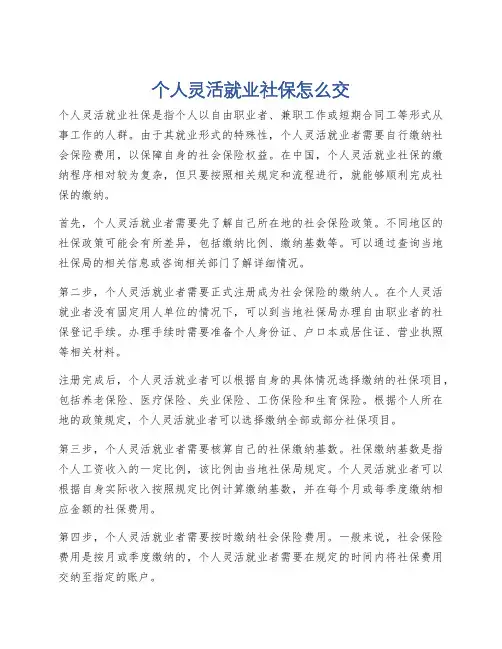 个人灵活就业社保怎么交

个人灵活就业社保是指个人以自由职业者、兼职工作或短期合同工等形式从事工作的人群。由于其就业形式的特殊性，个人灵活就业者需要自行缴纳社会保险费用，以保障自身的社会保险权益。在中国，个人灵活就业社保的缴纳程序相对较为复杂，但只要按照相关规定和流程进行，就能够顺利完成社保的缴纳。

首先，个人灵活就业者需要先了解自己所在地的社会保险政策。不同地区的社保政策可能会有所差异，包括缴纳比例、缴纳基数等。可以通过查询当地社保局的相关信息或咨询相关部门了解详细情况。

第二步，个人灵活就业者需要正式注册成为社会保险的缴纳人。在个人灵活就业者没有固定用人单位的情况下，可以到当地社保局办理自由职业者的社保登记手续。办理手续时需要准备个人身份证、户口本或居住证、营业执照等相关材料。

注册完成后，个人灵活就业者可以根据自身的具体情况选择缴纳的社保项目，包括养老保险、医疗保险、失业保险、工伤保险和生育保险。根据个人所在地的政策规定，个人灵活就业者可以选择缴纳全部或部分社保项目。

第三步，个人灵活就业者需要核算自己的社保缴纳基数。社保缴纳基数是指个人工资收入的一定比例，该比例由当地社保局规定。个人灵活就业者可以根据自身实际收入按照规定比例计算缴纳基数，并在每个月或每季度缴纳相应金额的社保费用。

第四步，个人灵活就业者需要按时缴纳社会保险费用。一般来说，社会保险费用是按月或季度缴纳的，个人灵活就业者需要在规定的时间内将社保费用交纳至指定的账户。